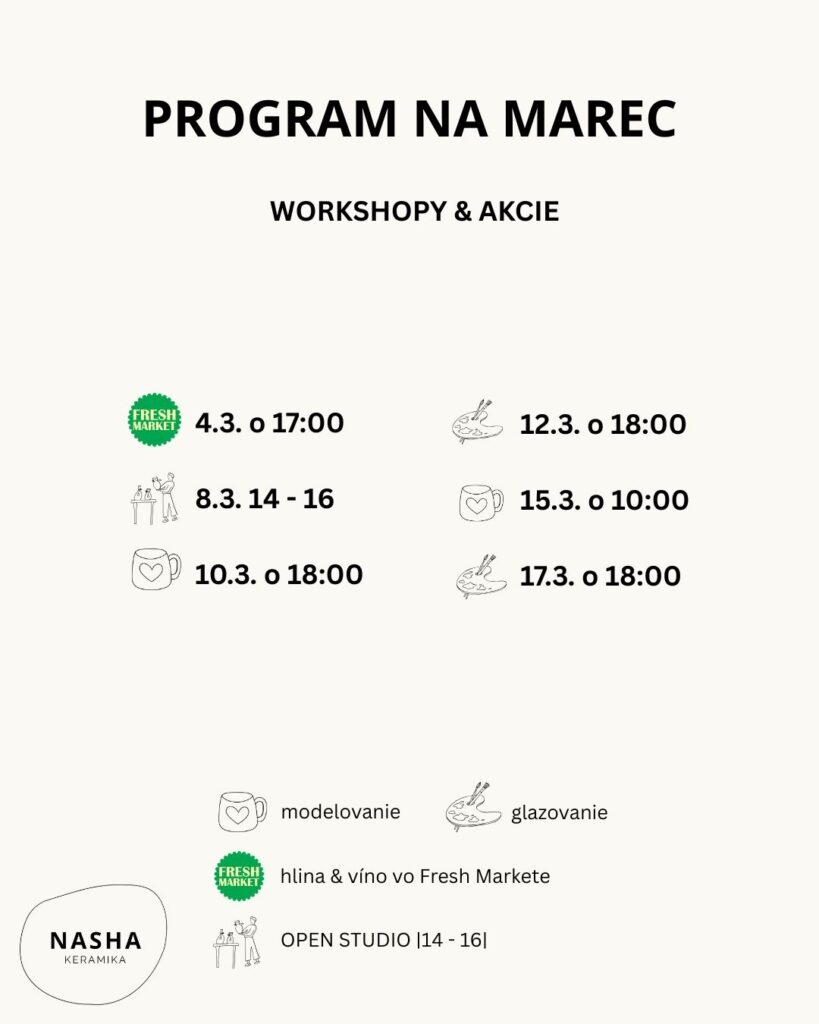 PROGRAM NA MAREC

WORKSHOPY & AKCIE

FRESH MARKET 4.3. o 17:00

8.3. 14 - 16

10.3. o 18:00

12.3. o 18:00

15.3. o 10:00

17.3. o 18:00

modelovanie

glazovanie

FRESH MARKET hlina & víno vo Fresh Markete

OPEN STUDIO |14 - 16|

NASHA
KERAMIKA